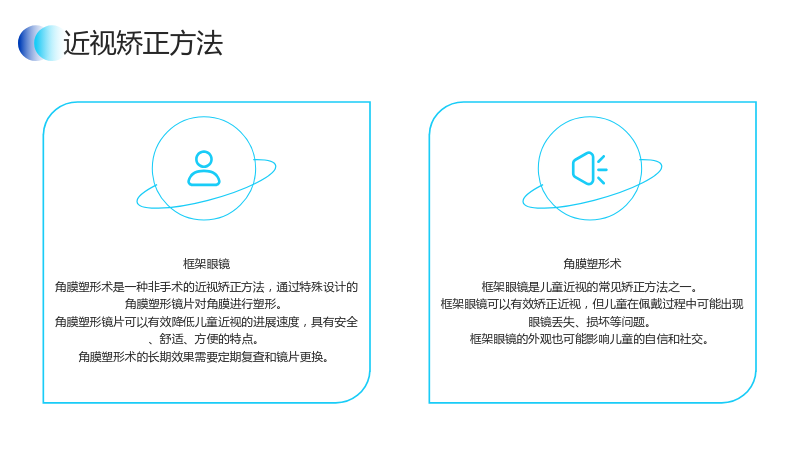 近视矫正方法

框架眼镜

角膜塑形术是一种非手术的近视矫正方法，通过特殊设计的角膜塑形镜片对角膜进行塑形。

角膜塑形镜片可以有效降低儿童近视的进展速度，具有安全、舒适、方便的特点。

角膜塑形术的长期效果需要定期复查和镜片更换。

角膜塑形术

框架眼镜是儿童近视的常见矫正方法之一。

框架眼镜可以有效矫正近视，但儿童在佩戴过程中可能出现眼镜丢失、损坏等问题。

框架眼镜的外观也可能影响儿童的自信和社交。